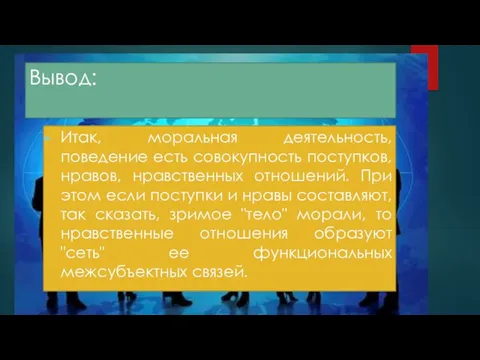 Вывод:

Итак, моральная деятельность, поведение есть совокупность поступков, нравов, нравственных отношений. При этом если поступки и нравы составляют, так сказать, зримое "тело" морали, то нравственные отношения образуют "сеть" ее функциональных межсубъектных связей.